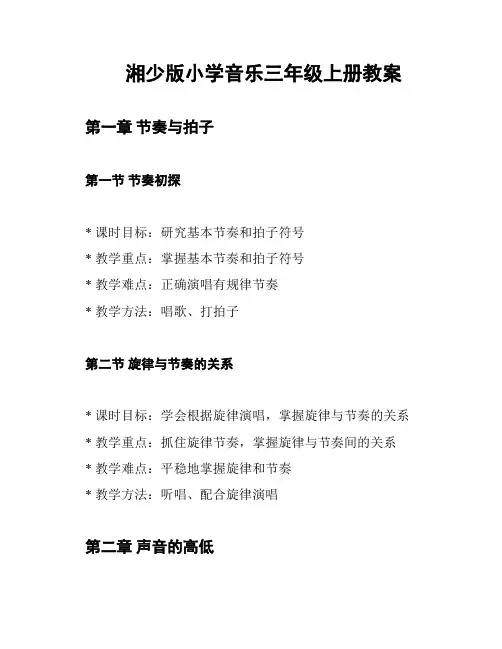 湘少版小学音乐三年级上册教案

第一章 节奏与拍子

第一节 节奏初探

* 课时目标：研究基本节奏和拍子符号
* 教学重点：掌握基本节奏和拍子符号
* 教学难点：正确演唱有规律节奏
* 教学方法：唱歌、打拍子

第二节 旋律与节奏的关系

* 课时目标：学会根据旋律演唱，掌握旋律与节奏的关系
* 教学重点：抓住旋律节奏，掌握旋律与节奏间的关系
* 教学难点：平稳地掌握旋律和节奏
* 教学方法：听唱、配合旋律演唱

第二章 声音的高低